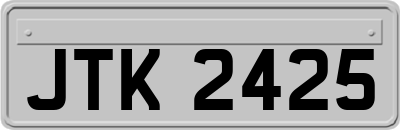 JTK 2425